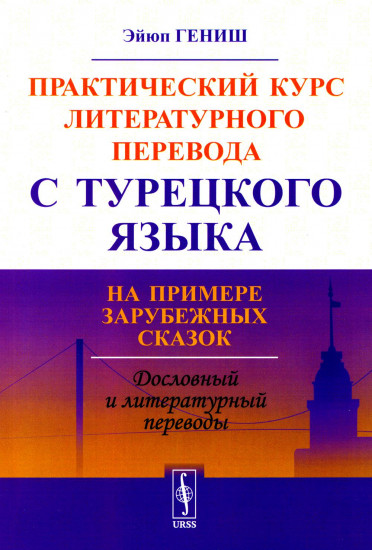 Эйюп ГЕНИШ

ПРАКТИЧЕСКИЙ КУРС ЛИТЕРАТУРНОГО ПЕРЕВОДА С ТУРЕЦКОГО ЯЗЫКА

НА ПРИМЕРЕ ЗАРУБЕЖНЫХ СКАЗОК

Дословный и литературный переводы

URSS